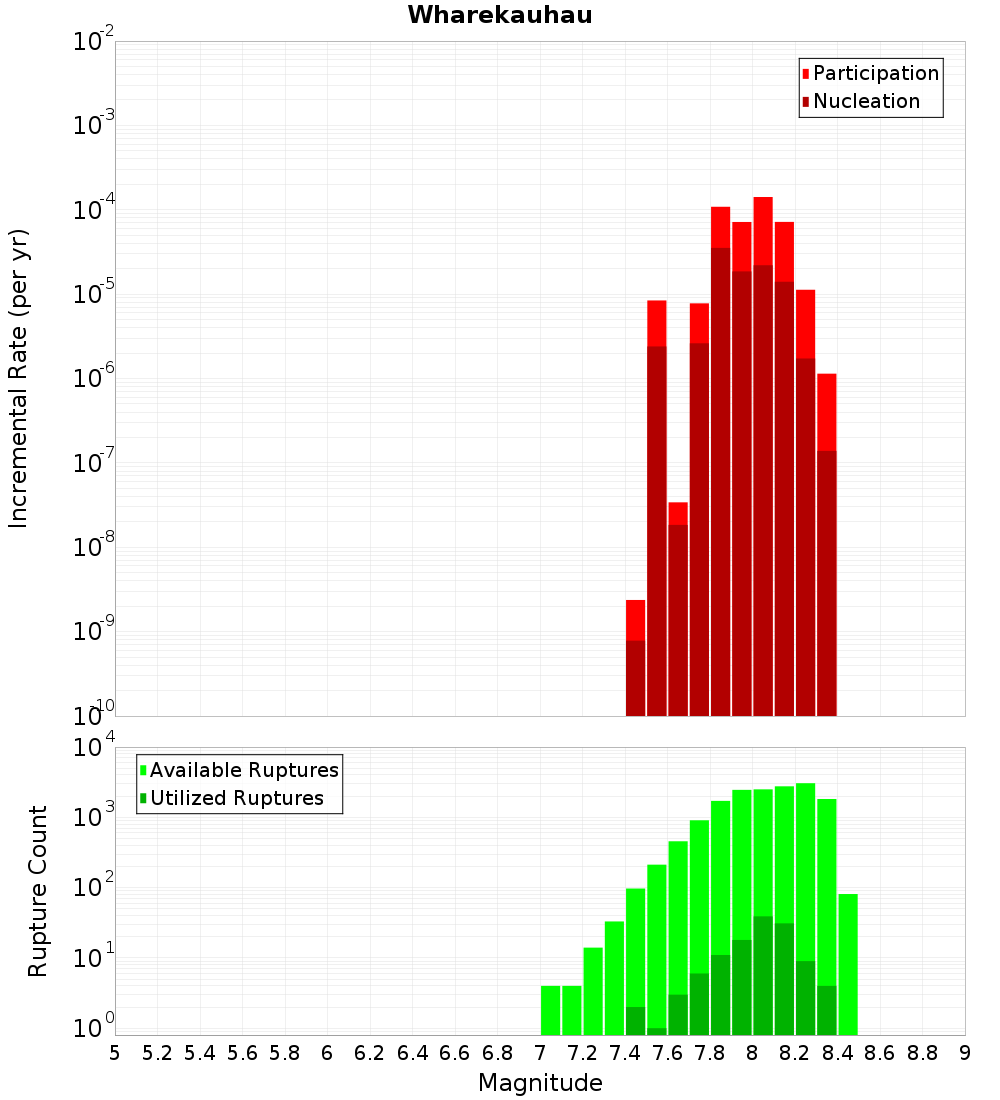 Wharekauhau

Participation
Nucleation

Incremental Rate (per yr)

$10^{-2}$
$10^{-3}$
$10^{-4}$
$10^{-5}$
$10^{-6}$
$10^{-7}$
$10^{-8}$
$10^{-9}$
$10^{-10}$

Available Ruptures
Utilized Ruptures

Rupture Count

$10^{4}$
$10^{3}$
$10^{2}$
$10^{1}$
$10^{0}$

5 5.2 5.4 5.6 5.8 6 6.2 6.4 6.6 6.8 7 7.2 7.4 7.6 7.8 8 8.2 8.4 8.6 8.8 9

Magnitude